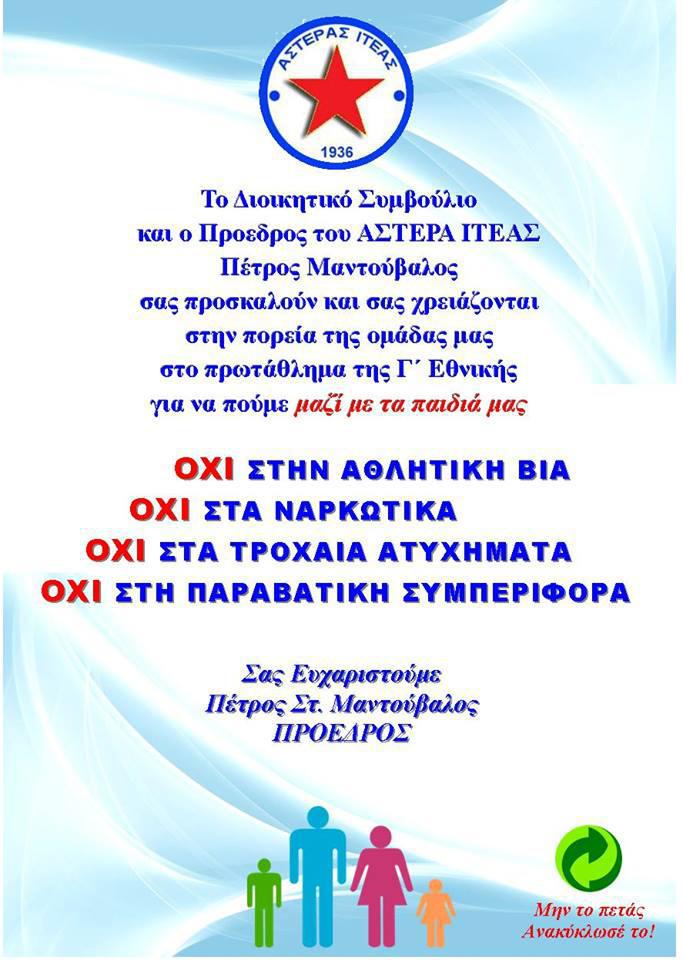 ΑΣΤΕΡΑΣ ΙΤΕΑΣ
1936

Το Διοικητικό Συμβούλιο
και ο Προεδρος του ΑΣΤΕΡΑ ΙΤΕΑΣ
Πέτρος Μαντούβαλος
σας προσκαλούν και σας χρειάζονται
στην πορεία της ομάδας μας
στο πρωτάθλημα της Γ΄ Εθνικής
για να πούμε μαζί με τα παιδιά μας

ΟΧΙ ΣΤΗΝ ΑΘΛΗΤΙΚΗ ΒΙΑ
ΟΧΙ ΣΤΑ ΝΑΡΚΩΤΙΚΑ
ΟΧΙ ΣΤΑ ΤΡΟΧΑΙΑ ΑΤΥΧΗΜΑΤΑ
ΟΧΙ ΣΤΗ ΠΑΡΑΒΑΤΙΚΗ ΣΥΜΠΕΡΙΦΟΡΑ

Σας Ευχαριστούμε
Πέτρος Στ. Μαντούβαλος
ΠΡΟΕΔΡΟΣ

Μην το πετάς
Ανακύκλωσέ το!